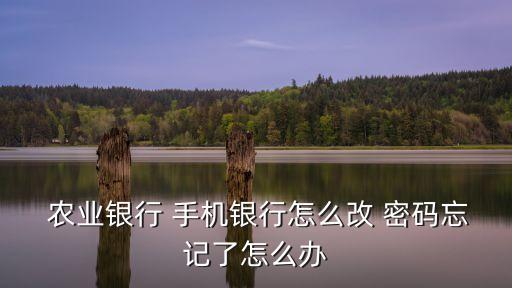 农业银行 手机银行怎么改 密码忘记了怎么办